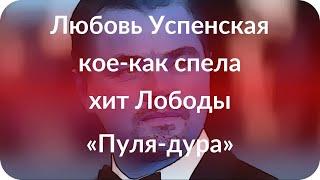 Любовь Успенская кое-как спела хит Лободы «Пуля-дура»